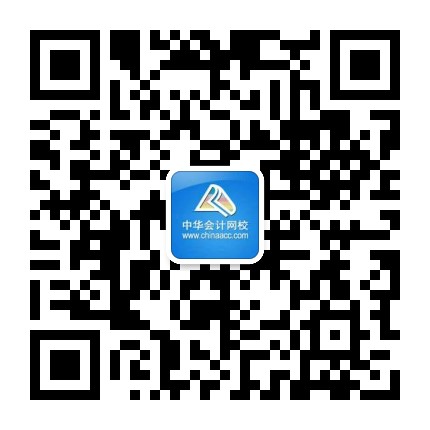 中华会计网校
www.chinaacc.com